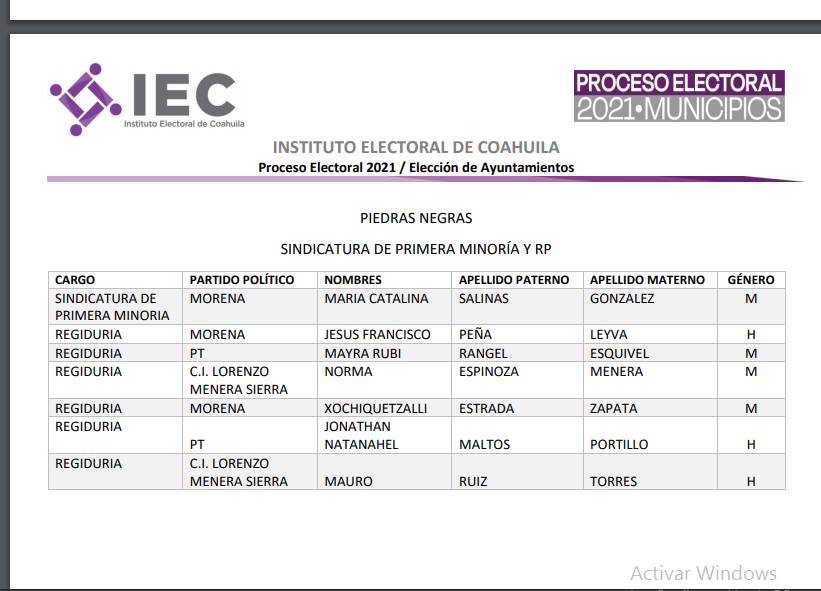 IEC
Instituto Electoral de Coahuila

PROCESO ELECTORAL
2021•MUNICIPIOS

INSTITUTO ELECTORAL DE COAHUILA
Proceso Electoral 2021 / Elección de Ayuntamientos

PIEDRAS NEGRAS

SINDICATURA DE PRIMERA MINORÍA Y RP

| CARGO | PARTIDO POLÍTICO | NOMBRES | APELLIDO PATERNO | APELLIDO MATERNO | GÉNERO |
|---|---|---|---|---|---|
| SINDICATURA DE PRIMERA MINORIA | MORENA | MARIA CATALINA | SALINAS | GONZALEZ | M |
| REGIDURIA | MORENA | JESUS FRANCISCO | PEÑA | LEYVA | H |
| REGIDURIA | PT | MAYRA RUBI | RANGEL | ESQUIVEL | M |
| REGIDURIA | C.I. LORENZO MENERA SIERRA | NORMA | ESPINOZA | MENERA | M |
| REGIDURIA | MORENA | XOCHIQUETZALLI | ESTRADA | ZAPATA | M |
| REGIDURIA | PT | JONATHAN NATANAHEL | MALTOS | PORTILLO | H |
| REGIDURIA | C.I. LORENZO MENERA SIERRA | MAURO | RUIZ | TORRES | H |

Activar Windows